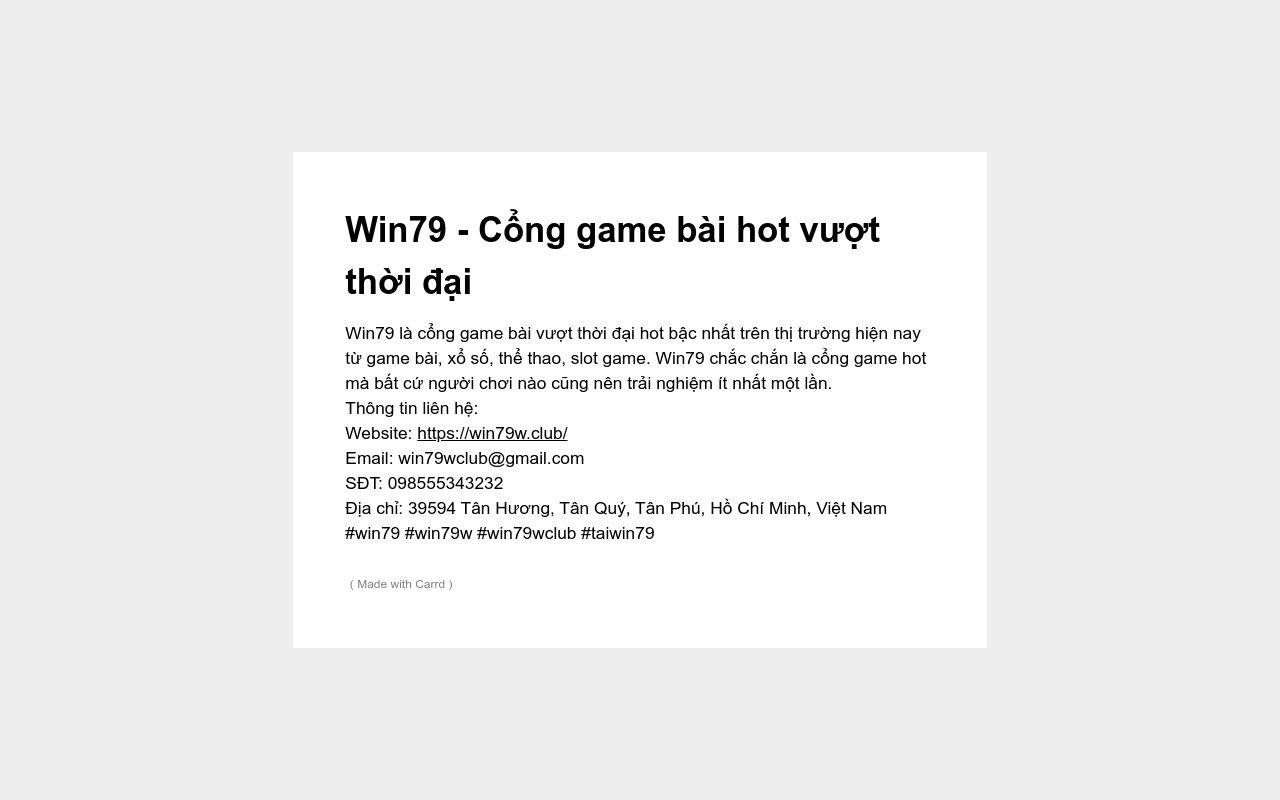 Win79 - Cổng game bài hot vượt thời đại

Win79 là cổng game bài vượt thời đại hot bậc nhất trên thị trường hiện nay từ game bài, xổ số, thể thao, slot game. Win79 chắc chắn là cổng game hot mà bất cứ người chơi nào cũng nên trải nghiệm ít nhất một lần.
Thông tin liên hệ:
Website: https://win79w.club/
Email: win79wclub@gmail.com
SĐT: 098555343232
Địa chỉ: 39594 Tân Hương, Tân Quý, Tân Phú, Hồ Chí Minh, Việt Nam
#win79 #win79w #win79wclub #taiwin79

( Made with Carrd )